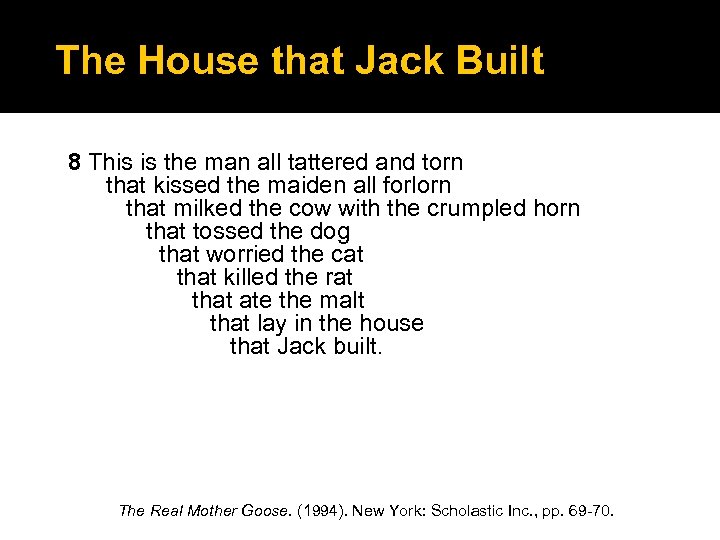 The House that Jack Built

8 This is the man all tattered and torn
that kissed the maiden all forlorn
that milked the cow with the crumpled horn
that tossed the dog
that worried the cat
that killed the rat
that ate the malt
that lay in the house
that Jack built.

The Real Mother Goose. (1994). New York: Scholastic Inc., pp. 69-70.